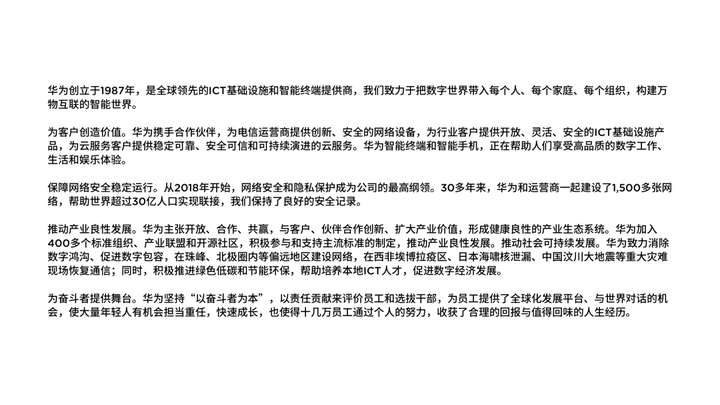 华为创立于1987年，是全球领先的ICT基础设施和智能终端提供商，我们致力于把数字世界带入每个人、每个家庭、每个组织，构建万物互联的智能世界。

为客户创造价值。华为携手合作伙伴，为电信运营商提供创新、安全的网络设备，为行业客户提供开放、灵活、安全的ICT基础设施产品，为云服务客户提供稳定可靠、安全可信和可持续演进的云服务。华为智能终端和智能手机，正在帮助人们享受高品质的数字工作、生活和娱乐体验。

保障网络安全稳定运行。从2018年开始，网络安全和隐私保护成为公司的最高纲领。30多年来，华为和运营商一起建设了1,500多张网络，帮助世界超过30亿人口实现联接，我们保持了良好的安全记录。

推动产业良性发展。华为主张开放、合作、共赢，与客户、伙伴合作创新、扩大产业价值，形成健康良性的产业生态系统。华为加入400多个标准组织、产业联盟和开源社区，积极参与和支持主流标准的制定，推动产业良性发展。推动社会可持续发展。华为致力消除数字鸿沟、促进数字包容，在珠峰、北极圈内等偏远地区建设网络，在西非埃博拉疫区、日本海啸核泄漏、中国汶川大地震等重大灾难现场恢复通信；同时，积极推进绿色低碳和节能环保，帮助培养本地ICT人才，促进数字经济发展。

为奋斗者提供舞台。华为坚持“以奋斗者为本”，以责任贡献来评价员工和选拔干部，为员工提供了全球化发展平台、与世界对话的机会，使大量年轻人有机会担当重任，快速成长，也使得十几万员工通过个人的努力，收获了合理的回报与值得回味的人生经历。